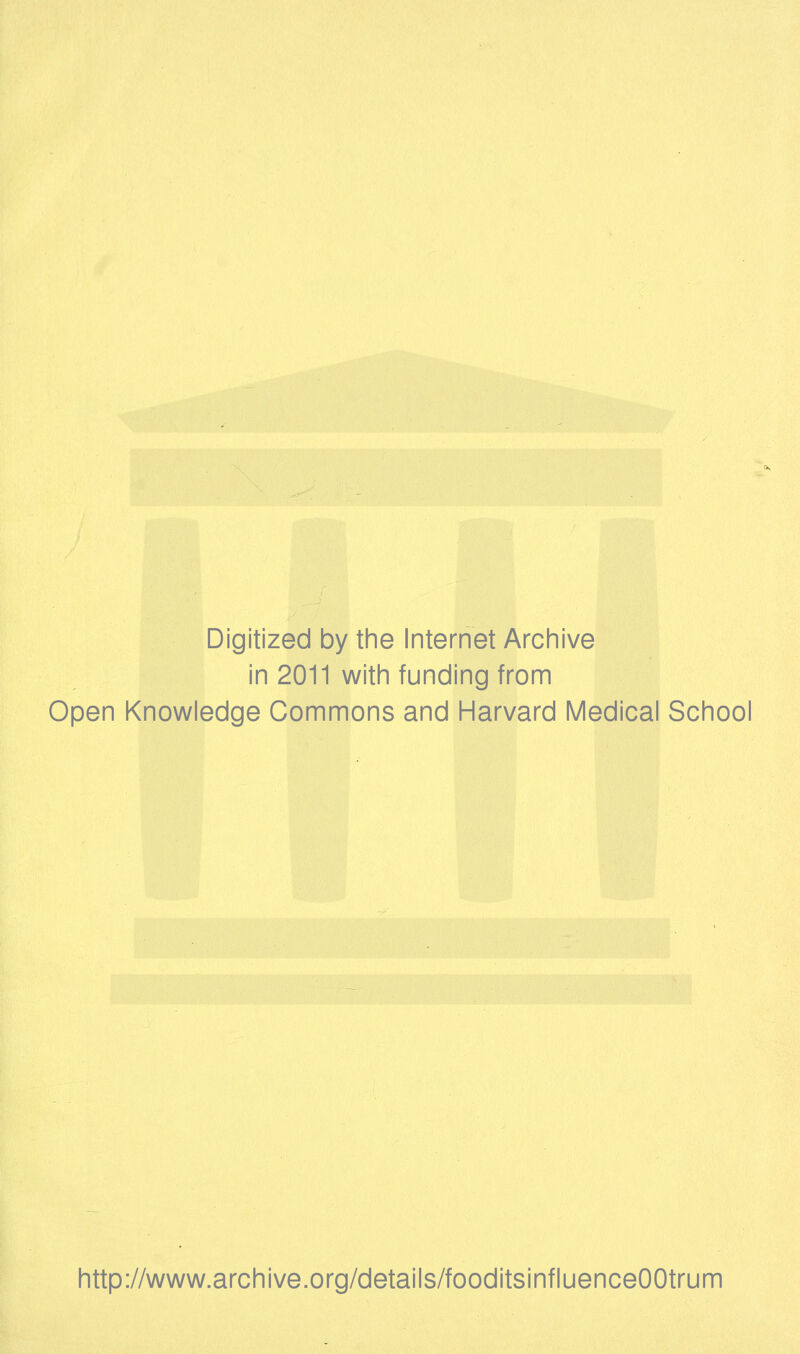 Digitized by the Internet Archive
in 2011 with funding from
Open Knowledge Commons and Harvard Medical School

http://www.archive.org/details/fooditsinfluence00trum